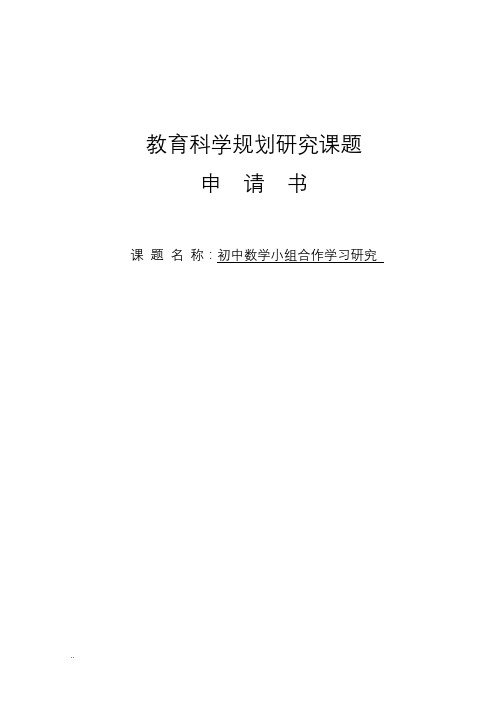 教育科学规划研究课题

申 请 书

课 题 名 称：初中数学小组合作学习研究

..